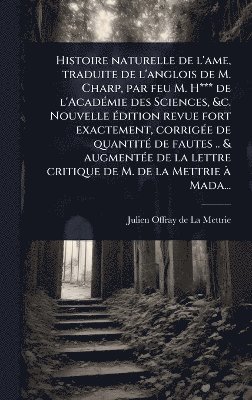 Histoire naturelle de l'ame, traduite de l'anglois de M. Charp, par feu M. H*** de l'Académie des Sciences, &c. Nouvelle édition revue fort exactement, corrigée de quantité de fautes .. & augmentée de la lettre critique de M. de la Mettrie à Mada...

Julien Offray de La Mettrie